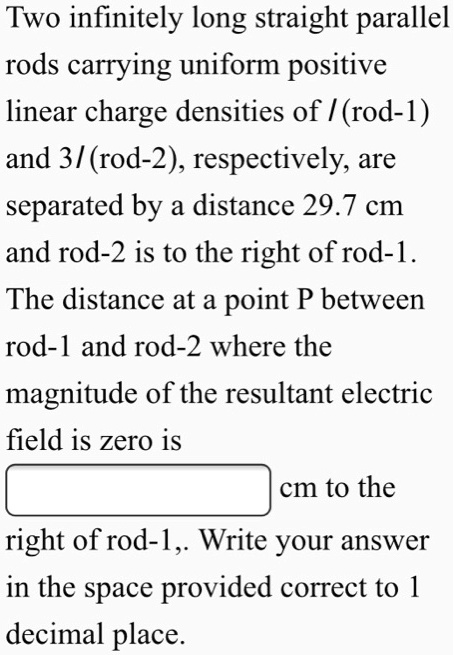 Two infinitely long straight parallel rods carrying uniform positive linear charge densities of $l$ (rod-1) and $3l$ (rod-2), respectively, are separated by a distance 29.7 cm and rod-2 is to the right of rod-1. The distance at a point P between rod-1 and rod-2 where the magnitude of the resultant electric field is zero is

cm to the right of rod-1,. Write your answer in the space provided correct to 1 decimal place.